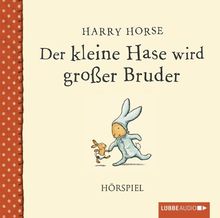 HARRY HORSE

Der kleine Hase wird großer Bruder

HÖRSPIEL

LÜBBE AUDIO